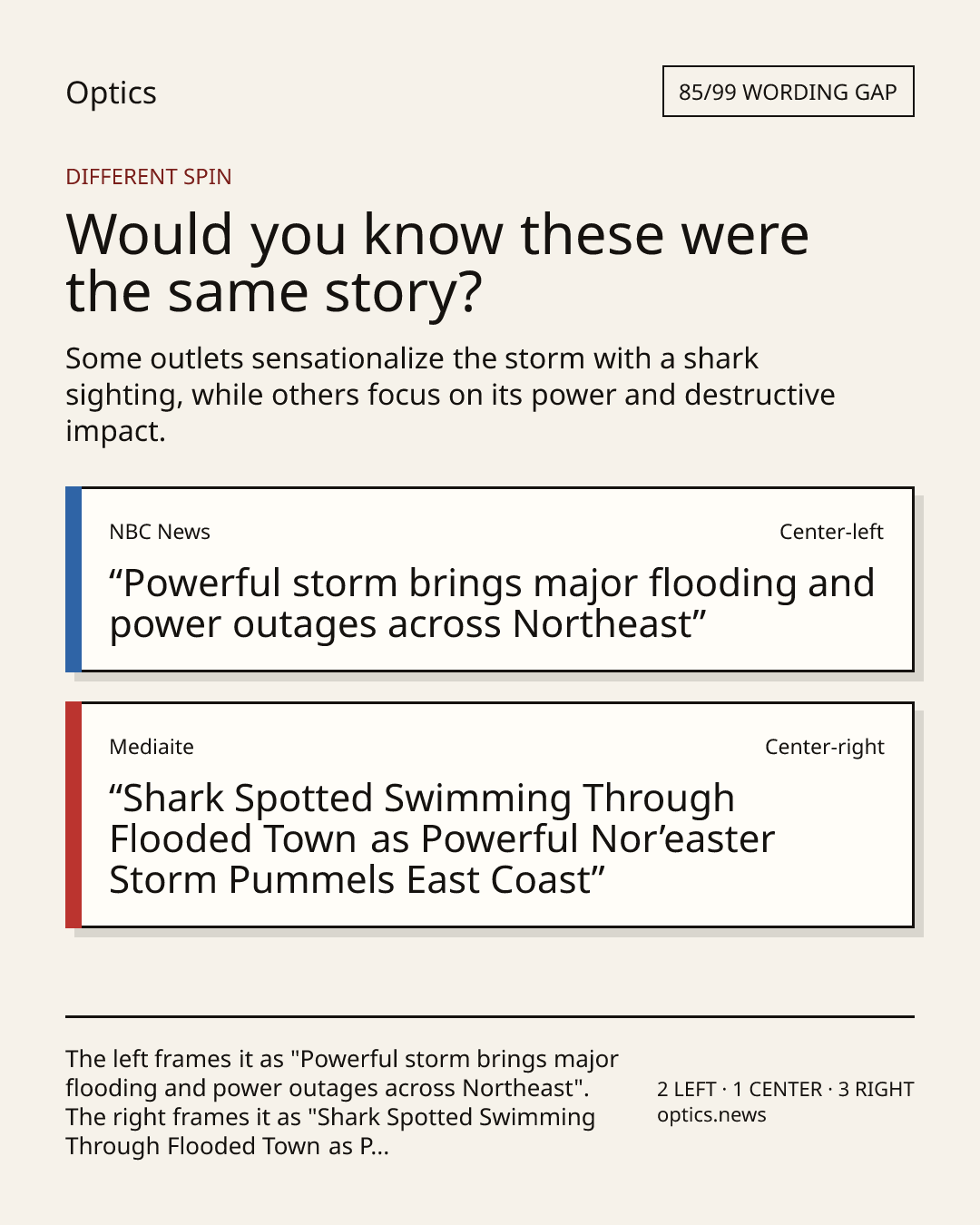 Optics

85/99 WORDING GAP

DIFFERENT SPIN

Would you know these were the same story?

Some outlets sensationalize the storm with a shark sighting, while others focus on its power and destructive impact.

NBC News

Center-left

“Powerful storm brings major flooding and power outages across Northeast”

Mediaite

Center-right

“Shark Spotted Swimming Through Flooded Town as Powerful Nor’easter Storm Pummels East Coast”

The left frames it as "Powerful storm brings major flooding and power outages across Northeast". The right frames it as "Shark Spotted Swimming Through Flooded Town as P...

2 LEFT · 1 CENTER · 3 RIGHT
optics.news